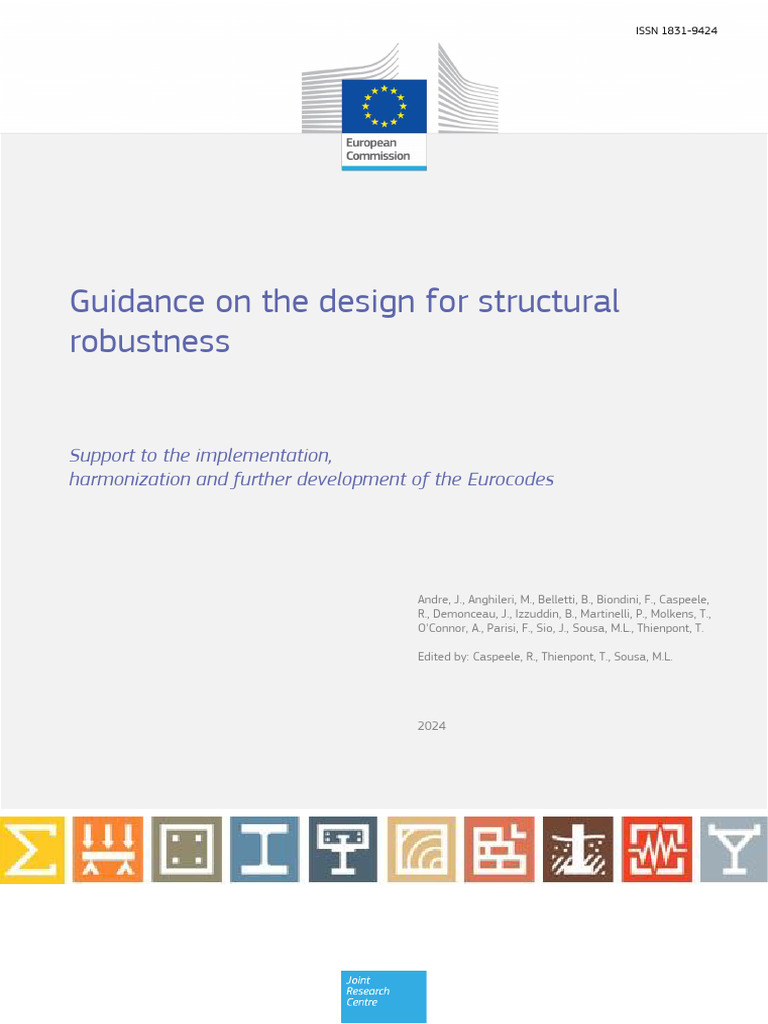 ISSN 1831-9424

European Commission

Guidance on the design for structural robustness

Support to the implementation, harmonization and further development of the Eurocodes

Andre, J., Anghileri, M., Belletti, B., Biondini, F., Caspeele, R., Demonceau, J., Izzuddin, B., Martinelli, P., Molkens, T., O'Connor, A., Parisi, F., Sio, J., Sousa, M.L., Thienpont, T.

Edited by: Caspeele, R., Thienpont, T., Sousa, M.L.

2024

Joint Research Centre